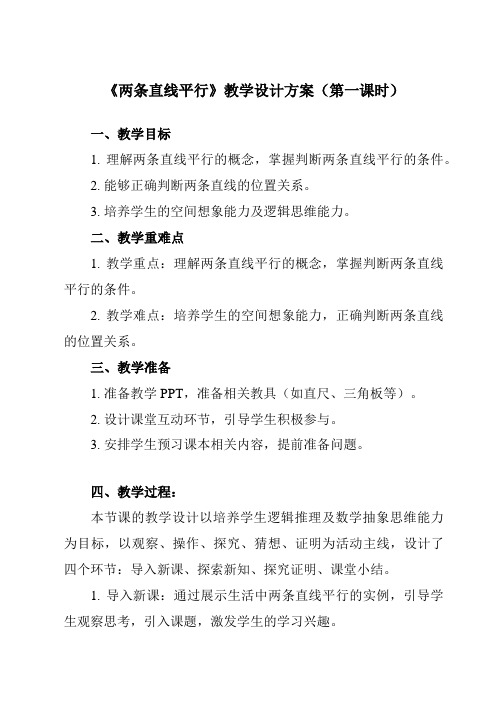 《两条直线平行》教学设计方案（第一课时）

一、教学目标

1. 理解两条直线平行的概念，掌握判断两条直线平行的条件。

2. 能够正确判断两条直线的位置关系。

3. 培养学生的空间想象能力及逻辑思维能力。

二、教学重难点

1. 教学重点：理解两条直线平行的概念，掌握判断两条直线平行的条件。

2. 教学难点：培养学生的空间想象能力，正确判断两条直线的位置关系。

三、教学准备

1. 准备教学 PPT，准备相关教具（如直尺、三角板等）。

2. 设计课堂互动环节，引导学生积极参与。

3. 安排学生预习课本相关内容，提前准备问题。

四、教学过程：

本节课的教学设计以培养学生逻辑推理及数学抽象思维能力为目标，以观察、操作、探究、猜想、证明为活动主线，设计了四个环节：导入新课、探索新知、探究证明、课堂小结。

1. 导入新课：通过展示生活中两条直线平行的实例，引导学生观察思考，引入课题，激发学生的学习兴趣。